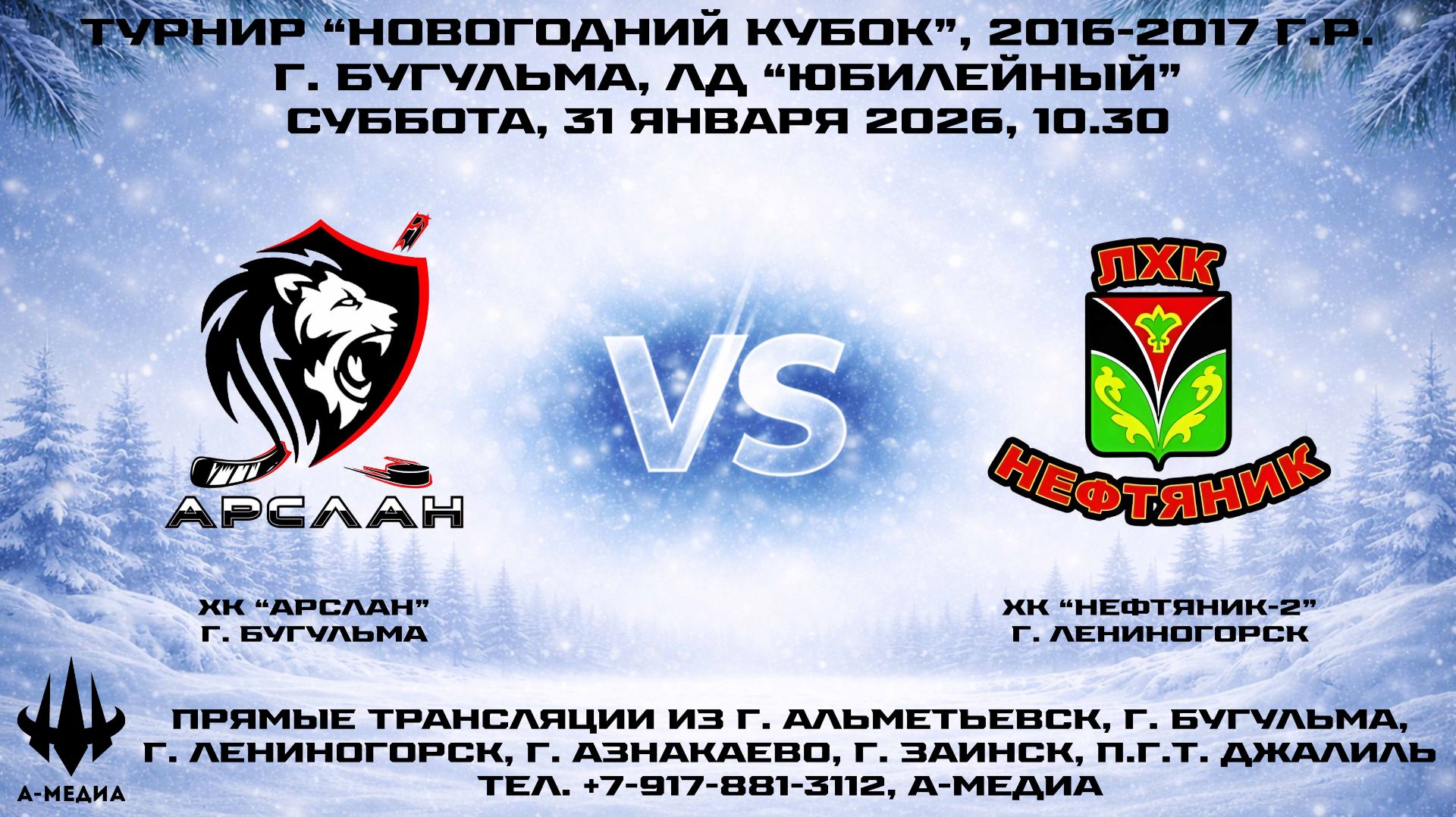 ТУРНИР “НОВОГОДНИЙ КУБОК”, 2016-2017 Г.Р.
Г. БУГУЛЬМА, ЛД “ЮБИЛЕЙНЫЙ”
СУББОТА, 31 ЯНВАРЯ 2026, 10.30

АРСЛАН

VS

ЛХК
НЕФТЯНИК

ХК “АРСЛАН”
Г. БУГУЛЬМА

ХК “НЕФТЯНИК-2”
Г. ЛЕНИНОГОРСК

А-МЕДИА

ПРЯМЫЕ ТРАНСЛЯЦИИ ИЗ Г. АЛЬМЕТЬЕВСК, Г. БУГУЛЬМА,
Г. ЛЕНИНОГОРСК, Г. АЗНАКАЕВО, Г. ЗАИНСК, П.Г.Т. ДЖАЛИЛЬ
ТЕЛ. +7-917-881-3112, А-МЕДИА